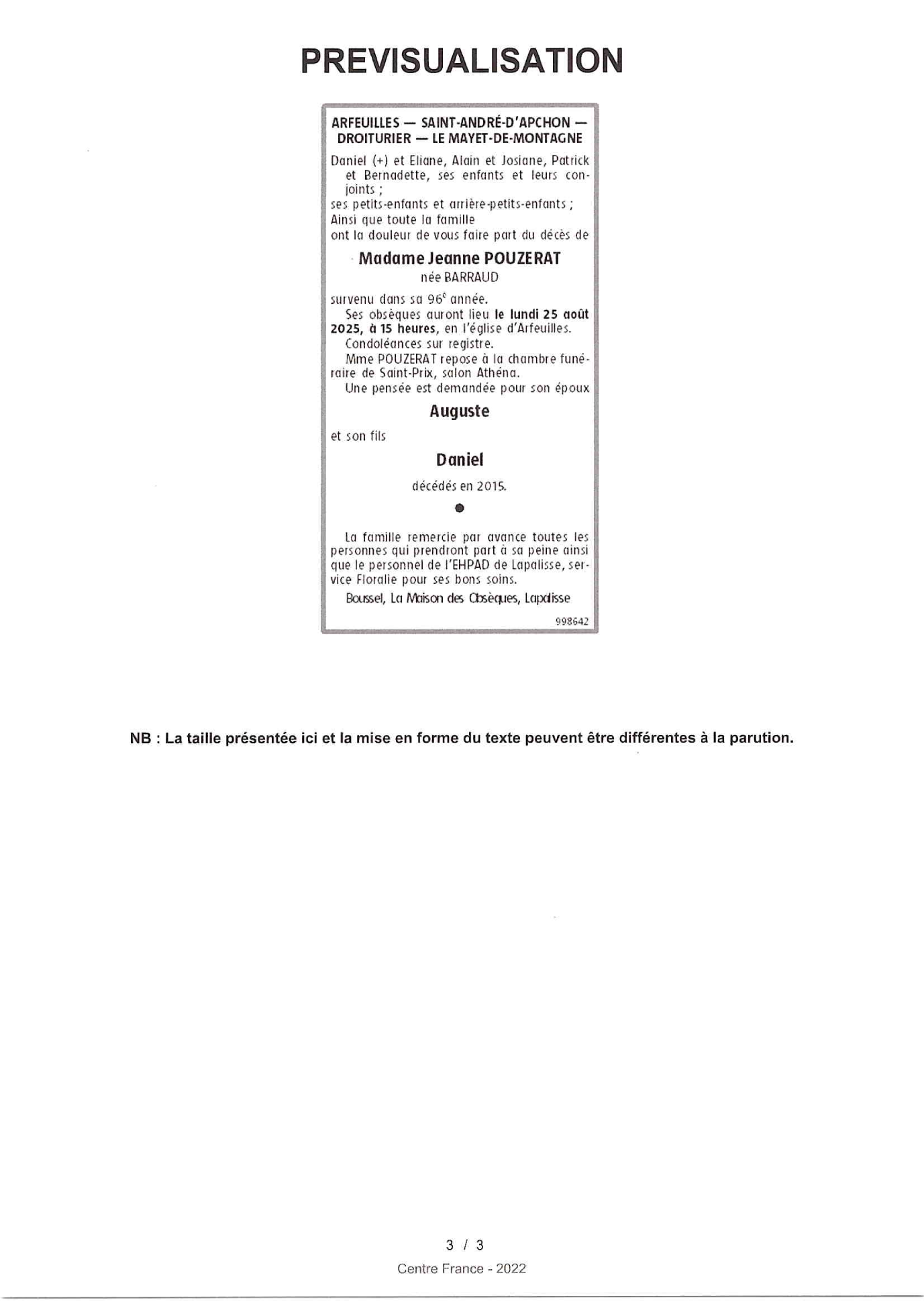 PREVISUALISATION

ARFEUILLES — SAINT-ANDRÉ-D'APCHON — DROITURIER — LE MAYET-DE-MONTAGNE

Daniel (+) et Eliane, Alain et Josiane, Patrick et Bernadette, ses enfants et leurs conjoints ;
ses petits-enfants et arrière-petits-enfants ;
Ainsi que toute la famille
ont la douleur de vous faire part du décès de

Madame Jeanne POUZERAT
née BARRAUD

survenu dans sa 96$^e$ année.
Ses obsèques auront lieu le lundi 25 août 2025, à 15 heures, en l'église d'Arfeuilles.
Condoléances sur registre.
Mme POUZERAT repose à la chambre funéraire de Saint-Prix, salon Athéna.
Une pensée est demandée pour son époux

Auguste

et son fils

Daniel

décédés en 2015.

La famille remercie par avance toutes les personnes qui prendront part à sa peine ainsi que le personnel de l'EHPAD de Lapalisse, service Floralie pour ses bons soins.
Boussel, La Maison des Obsèques, Lapalisse

998642

NB : La taille présentée ici et la mise en forme du texte peuvent être différentes à la parution.

3 / 3

Centre France - 2022